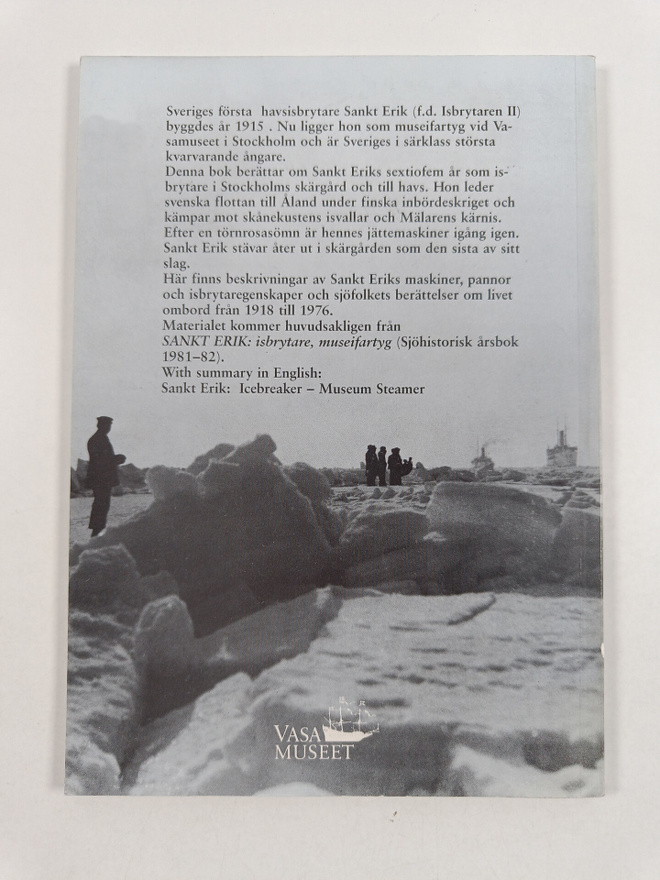 Sveriges första havsisbrytare Sankt Erik (f.d. Isbrytaren II) byggdes år 1915 . Nu ligger hon som museifartyg vid Vasamuseet i Stockholm och är Sveriges i särklass största kvarvarande ångare.
Denna bok berättar om Sankt Eriks sextiofem år som isbrytare i Stockholms skärgård och till havs. Hon leder svenska flottan till Åland under finska inbördeskriget och kämpar mot skånekustens isvallar och Mälarens kärnis. Efter en törnrosasömn är hennes jättemaskiner igång igen. Sankt Erik stävar åter ut i skärgården som den sista av sitt slag.
Här finns beskrivningar av Sankt Eriks maskiner, pannor och isbrytaregenskaper och sjöfolkets berättelser om livet ombord från 1918 till 1976.
Materialet kommer huvudsakligen från
SANKT ERIK: isbrytare, museifartyg (Sjöhistorisk årsbok 1981–82).
With summary in English:
Sankt Erik: Icebreaker – Museum Steamer

VASA
MUSEET